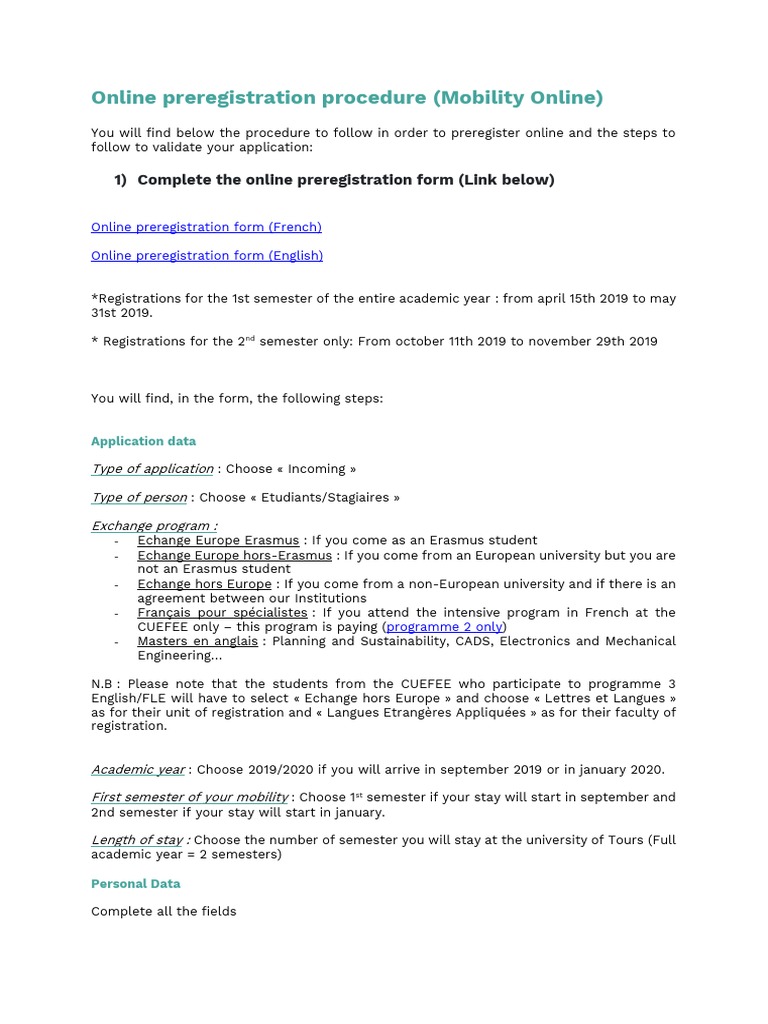 Online preregistration procedure (Mobility Online)

You will find below the procedure to follow in order to preregister online and the steps to follow to validate your application:

1) Complete the online preregistration form (Link below)

Online preregistration form (French)

Online preregistration form (English)

*Registrations for the 1st semester of the entire academic year : from april 15th 2019 to may 31st 2019.

* Registrations for the 2$^{nd}$ semester only: From october 11th 2019 to november 29th 2019

You will find, in the form, the following steps:

Application data

Type of application : Choose « Incoming »

Type of person : Choose « Etudiants/Stagiaires »

Exchange program :
- Echange Europe Erasmus : If you come as an Erasmus student
- Echange Europe hors-Erasmus : If you come from an European university but you are not an Erasmus student
- Echange hors Europe : If you come from a non-European university and if there is an agreement between our Institutions
- Français pour spécialistes : If you attend the intensive program in French at the CUEFEE only – this program is paying (programme 2 only)
- Masters en anglais : Planning and Sustainability, CADS, Electronics and Mechanical Engineering...

N.B : Please note that the students from the CUEFEE who participate to programme 3 English/FLE will have to select « Echange hors Europe » and choose « Lettres et Langues » as for their unit of registration and « Langues Etrangères Appliquées » as for their faculty of registration.

Academic year : Choose 2019/2020 if you will arrive in september 2019 or in january 2020.

First semester of your mobility : Choose 1$^{st}$ semester if your stay will start in september and 2nd semester if your stay will start in january.

Length of stay : Choose the number of semester you will stay at the university of Tours (Full academic year = 2 semesters)

Personal Data

Complete all the fields